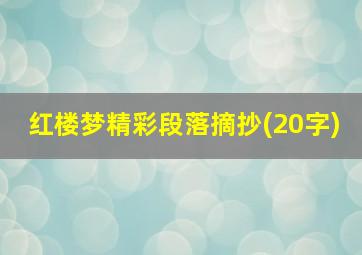 红楼梦精彩段落摘抄(20字)